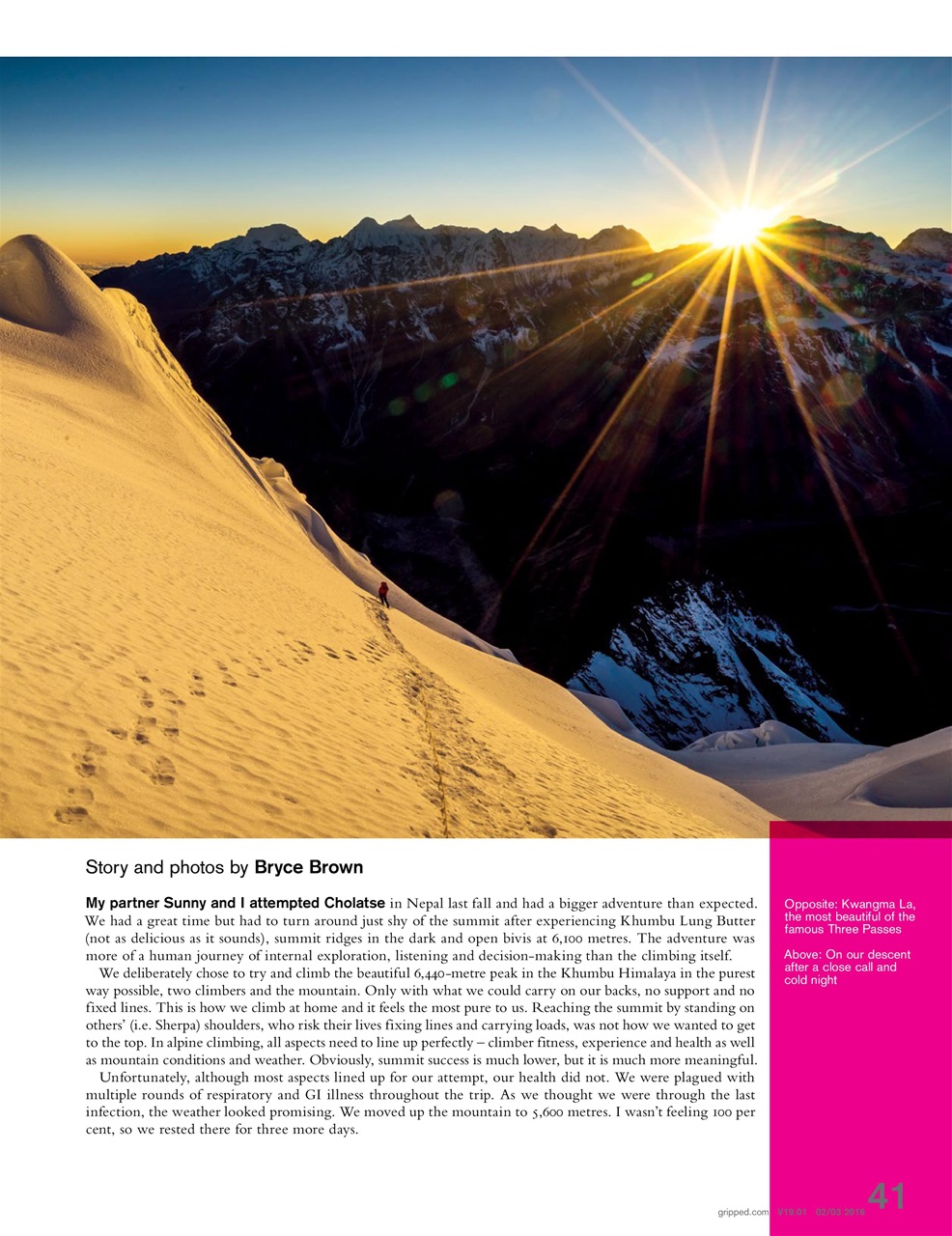 Story and photos by **Bryce Brown**

**My partner Sunny and I attempted Cholatse** in Nepal last fall and had a bigger adventure than expected. We had a great time but had to turn around just shy of the summit after experiencing Khumbu Lung Butter (not as delicious as it sounds), summit ridges in the dark and open bivis at 6,100 metres. The adventure was more of a human journey of internal exploration, listening and decision-making than the climbing itself.

We deliberately chose to try and climb the beautiful 6,440-metre peak in the Khumbu Himalaya in the purest way possible, two climbers and the mountain. Only with what we could carry on our backs, no support and no fixed lines. This is how we climb at home and it feels the most pure to us. Reaching the summit by standing on others' (i.e. Sherpa) shoulders, who risk their lives fixing lines and carrying loads, was not how we wanted to get to the top. In alpine climbing, all aspects need to line up perfectly – climber fitness, experience and health as well as mountain conditions and weather. Obviously, summit success is much lower, but it is much more meaningful.

Unfortunately, although most aspects lined up for our attempt, our health did not. We were plagued with multiple rounds of respiratory and GI illness throughout the trip. As we thought we were through the last infection, the weather looked promising. We moved up the mountain to 5,600 metres. I wasn't feeling 100 per cent, so we rested there for three more days.

Opposite: Kwangma La, the most beautiful of the famous Three Passes

Above: On our descent after a close call and cold night

gripped.com V19.01 02/03 2016 41